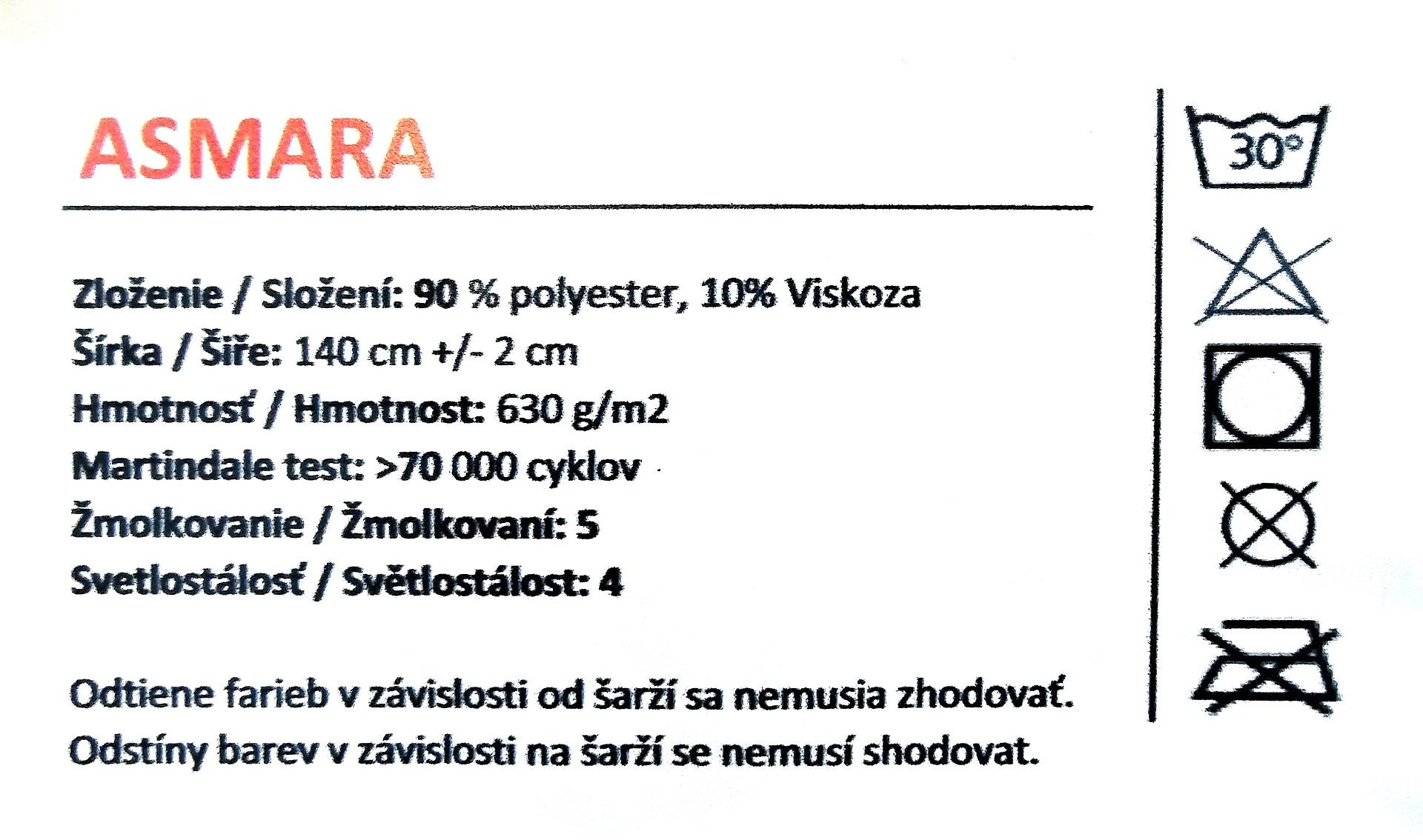 ASMARA

Zloženie / Složení: 90 % polyester, 10% Viskoza
Šírka / Šíře: 140 cm +/- 2 cm
Hmotnosť / Hmotnost: 630 g/m2
Martindale test: >70 000 cyklov
Žmolkovanie / Žmolkovaní: 5
Svetlostálosť / Světlostálost: 4

Odtiene farieb v závislosti od šarží sa nemusia zhodovať.
Odstíny barev v závislosti na šarží se nemusí shodovat.

30°